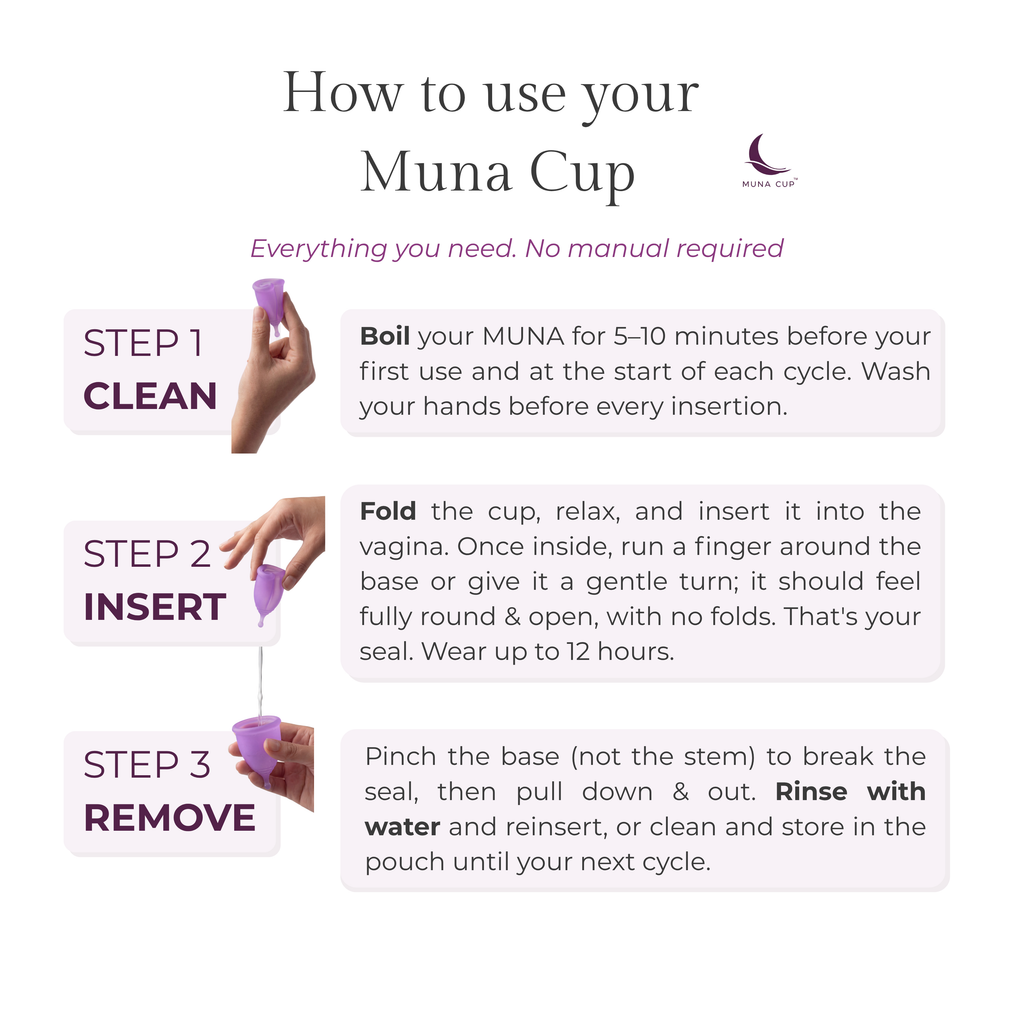 How to use your Muna Cup

MUNA CUP™

Everything you need. No manual required

STEP 1
CLEAN

Boil your MUNA for 5–10 minutes before your first use and at the start of each cycle. Wash your hands before every insertion.

STEP 2
INSERT

Fold the cup, relax, and insert it into the vagina. Once inside, run a finger around the base or give it a gentle turn; it should feel fully round & open, with no folds. That's your seal. Wear up to 12 hours.

STEP 3
REMOVE

Pinch the base (not the stem) to break the seal, then pull down & out. Rinse with water and reinsert, or clean and store in the pouch until your next cycle.